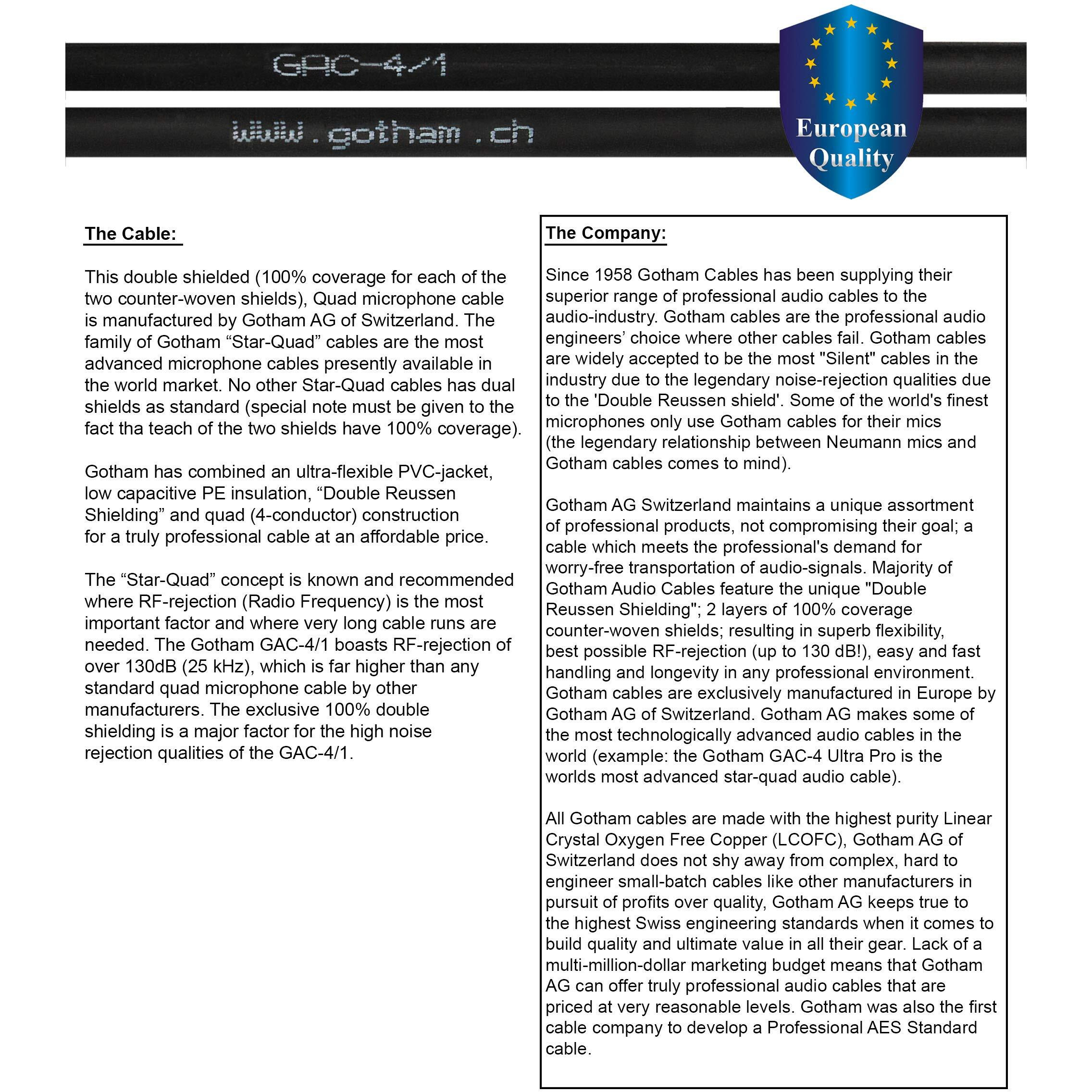 GAC-4/1

www.gotham.ch

European Quality

The Cable:

This double shielded (100% coverage for each of the two counter-woven shields), Quad microphone cable is manufactured by Gotham AG of Switzerland. The family of Gotham “Star-Quad” cables are the most advanced microphone cables presently available in the world market. No other Star-Quad cables has dual shields as standard (special note must be given to the fact tha teach of the two shields have 100% coverage).

Gotham has combined an ultra-flexible PVC-jacket, low capacitive PE insulation, “Double Reussen Shielding” and quad (4-conductor) construction for a truly professional cable at an affordable price.

The “Star-Quad” concept is known and recommended where RF-rejection (Radio Frequency) is the most important factor and where very long cable runs are needed. The Gotham GAC-4/1 boasts RF-rejection of over 130dB (25 kHz), which is far higher than any standard quad microphone cable by other manufacturers. The exclusive 100% double shielding is a major factor for the high noise rejection qualities of the GAC-4/1.

The Company:

Since 1958 Gotham Cables has been supplying their superior range of professional audio cables to the audio-industry. Gotham cables are the professional audio engineers’ choice where other cables fail. Gotham cables are widely accepted to be the most "Silent" cables in the industry due to the legendary noise-rejection qualities due to the 'Double Reussen shield'. Some of the world's finest microphones only use Gotham cables for their mics (the legendary relationship between Neumann mics and Gotham cables comes to mind).

Gotham AG Switzerland maintains a unique assortment of professional products, not compromising their goal; a cable which meets the professional's demand for worry-free transportation of audio-signals. Majority of Gotham Audio Cables feature the unique "Double Reussen Shielding"; 2 layers of 100% coverage counter-woven shields; resulting in superb flexibility, best possible RF-rejection (up to 130 dB!), easy and fast handling and longevity in any professional environment. Gotham cables are exclusively manufactured in Europe by Gotham AG of Switzerland. Gotham AG makes some of the most technologically advanced audio cables in the world (example: the Gotham GAC-4 Ultra Pro is the worlds most advanced star-quad audio cable).

All Gotham cables are made with the highest purity Linear Crystal Oxygen Free Copper (LCOFC), Gotham AG of Switzerland does not shy away from complex, hard to engineer small-batch cables like other manufacturers in pursuit of profits over quality, Gotham AG keeps true to the highest Swiss engineering standards when it comes to build quality and ultimate value in all their gear. Lack of a multi-million-dollar marketing budget means that Gotham AG can offer truly professional audio cables that are priced at very reasonable levels. Gotham was also the first cable company to develop a Professional AES Standard cable.